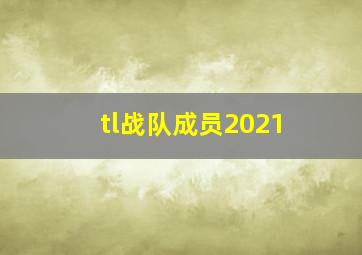 tl战队成员2021